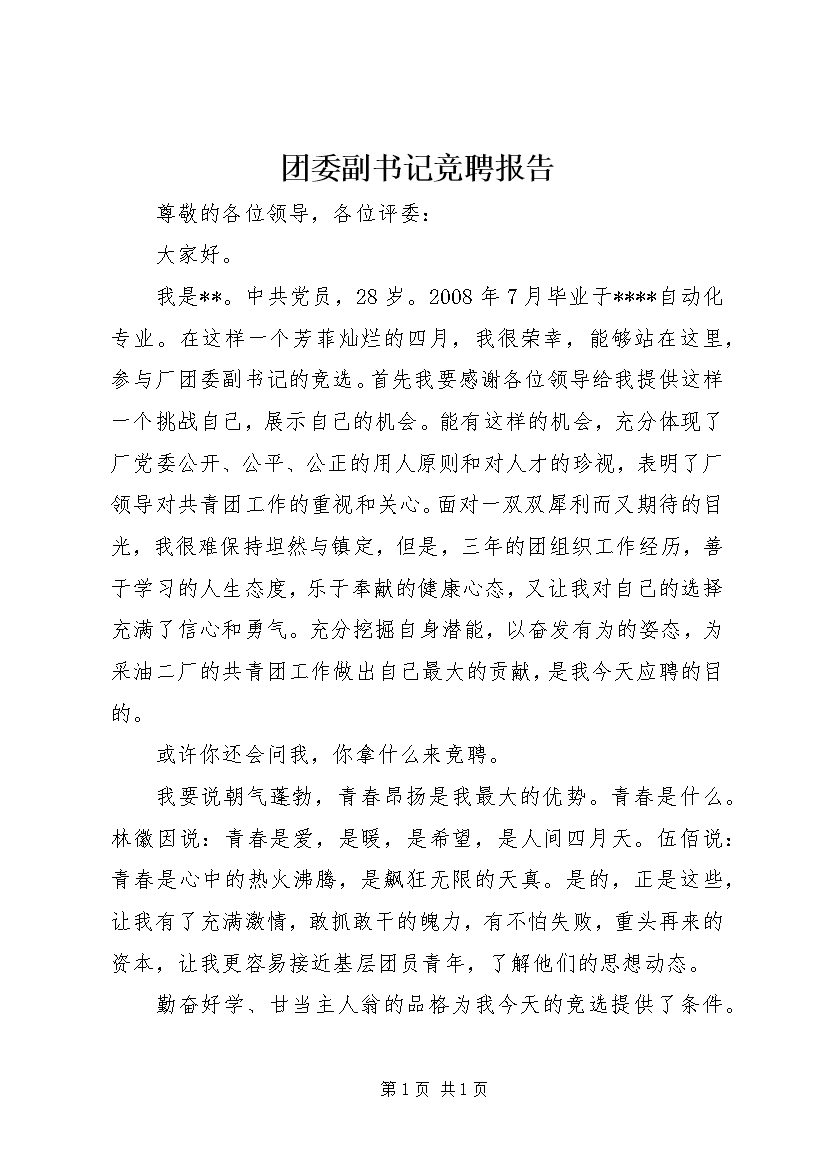 团委副书记竞聘报告

尊敬的各位领导，各位评委：

大家好。

我是**。中共党员，28岁。2008年7月毕业于****自动化专业。在这样一个芳菲灿烂的四月，我很荣幸，能够站在这里，参与厂团委副书记的竞选。首先我要感谢各位领导给我提供这样一个挑战自己，展示自己的机会。能有这样的机会，充分体现了厂党委公开、公平、公正的用人原则和对人才的珍视，表明了厂领导对共青团工作的重视和关心。面对一双双犀利而又期待的目光，我很难保持坦然与镇定，但是，三年的团组织工作经历，善于学习的人生态度，乐于奉献的健康心态，又让我对自己的选择充满了信心和勇气。充分挖掘自身潜能，以奋发有为的姿态，为采油二厂的共青团工作做出自己最大的贡献，是我今天应聘的目的。

或许你还会问我，你拿什么来竞聘。

我要说朝气蓬勃，青春昂扬是我最大的优势。青春是什么。林徽因说：青春是爱，是暖，是希望，是人间四月天。伍佰说：青春是心中的热火沸腾，是飙狂无限的天真。是的，正是这些，让我有了充满激情，敢抓敢干的魄力，有不怕失败，重头再来的资本，让我更容易接近基层团员青年，了解他们的思想动态。

勤奋好学、甘当主人翁的品格为我今天的竞选提供了条件。

第1页 共1页